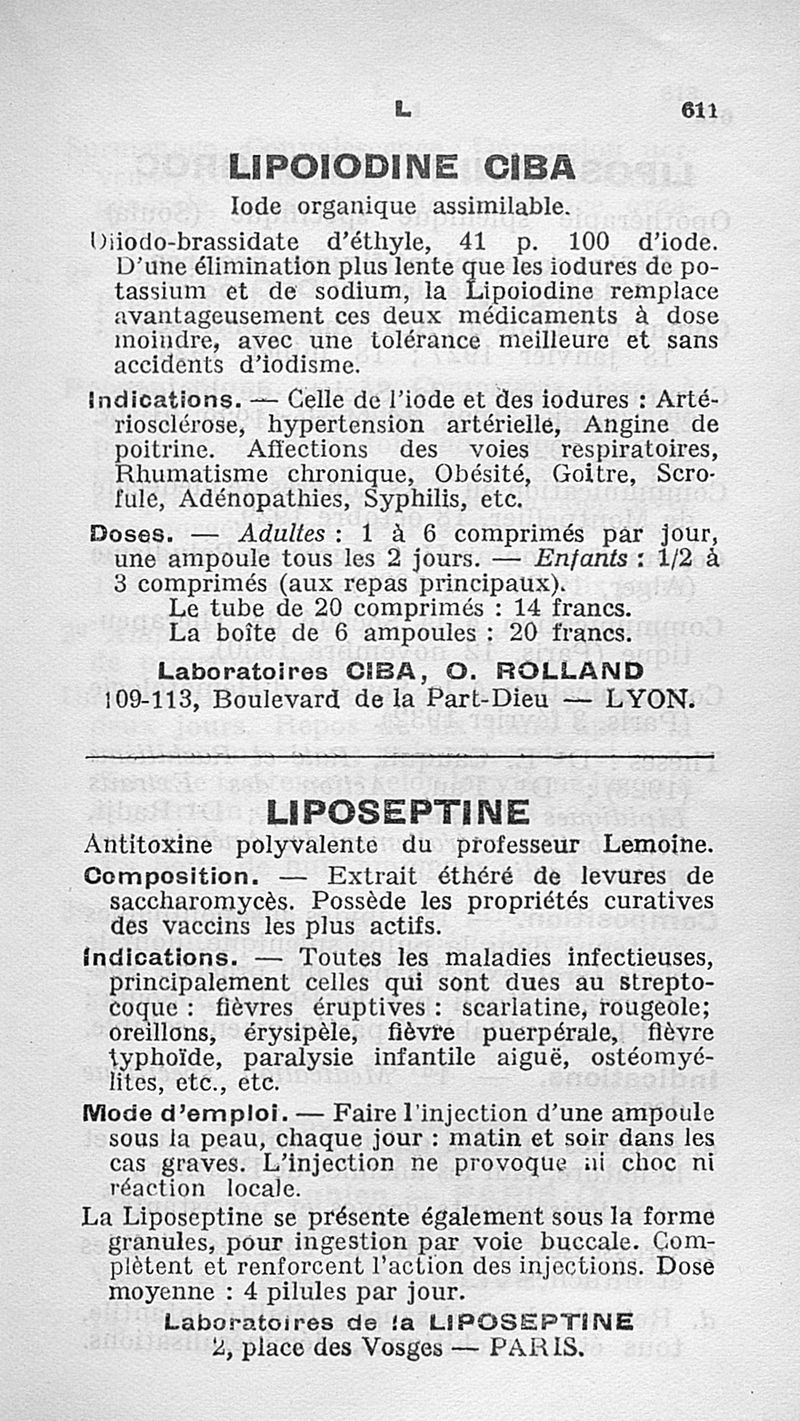 L 611

LIPOIODINE CIBA

Iode organique assimilable.

Diiodo-brassidate d'éthyle, 41 p. 100 d'iode. D'une élimination plus lente que les iodures de potassium et de sodium, la Lipoiodine remplace avantageusement ces deux médicaments à dose moindre, avec une tolérance meilleure et sans accidents d'iodisme.

Indications. — Celle de l'iode et des iodures : Artériosclérose, hypertension artérielle, Angine de poitrine. Affections des voies respiratoires, Rhumatisme chronique, Obésité, Goitre, Scrofule, Adénopathies, Syphilis, etc.

Doses. — Adultes : 1 à 6 comprimés par jour, une ampoule tous les 2 jours. — Enfants : 1/2 à 3 comprimés (aux repas principaux).

Le tube de 20 comprimés : 14 francs.
La boîte de 6 ampoules : 20 francs.

Laboratoires CIBA, O. ROLLAND
109-113, Boulevard de la Part-Dieu — LYON.

LIPOSEPTINE

Antitoxine polyvalente du professeur Lemoine.

Composition. — Extrait éthéré de levures de saccharomycès. Possède les propriétés curatives des vaccins les plus actifs.

Indications. — Toutes les maladies infectieuses, principalement celles qui sont dues au streptocoque : fièvres éruptives : scarlatine, rougeole; oreillons, érysipèle, fièvre puerpérale, fièvre typhoïde, paralysie infantile aiguë, ostéomyélites, etc., etc.

Mode d'emploi. — Faire l'injection d'une ampoule sous la peau, chaque jour : matin et soir dans les cas graves. L'injection ne provoque ni choc ni réaction locale.

La Liposeptine se présente également sous la forme granules, pour ingestion par voie buccale. Complètent et renforcent l'action des injections. Dose moyenne : 4 pilules par jour.

Laboratoires de la LIPOSEPTINE
2, place des Vosges — PARIS.